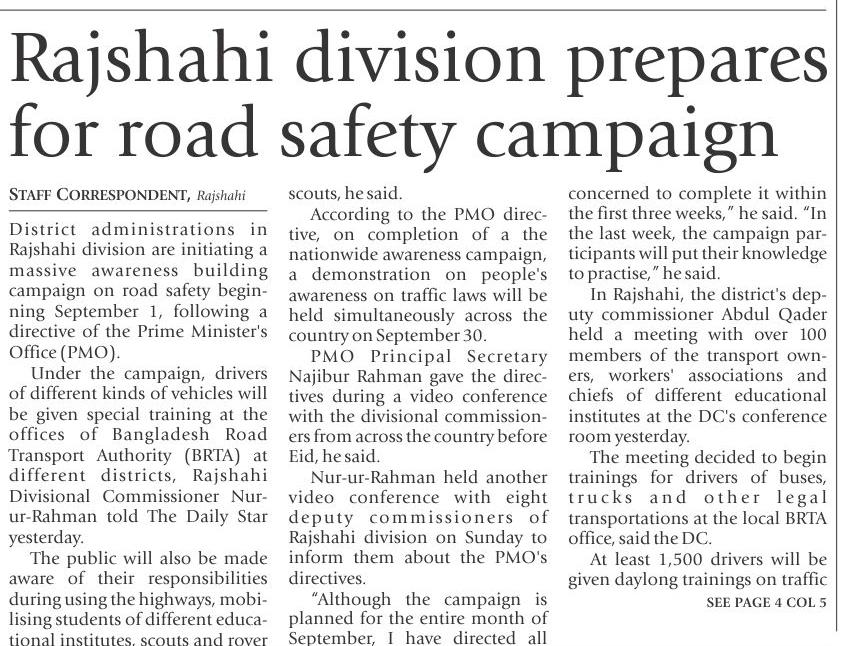 Rajshahi division prepares for road safety campaign

STAFF CORRESPONDENT, Rajshahi

District administrations in Rajshahi division are initiating a massive awareness building campaign on road safety beginning September 1, following a directive of the Prime Minister's Office (PMO).

Under the campaign, drivers of different kinds of vehicles will be given special training at the offices of Bangladesh Road Transport Authority (BRTA) at different districts, Rajshahi Divisional Commissioner Nur-ur-Rahman told The Daily Star yesterday.

The public will also be made aware of their responsibilities during using the highways, mobilising students of different educational institutes, scouts and rover scouts, he said.

According to the PMO directive, on completion of a the nationwide awareness campaign, a demonstration on people's awareness on traffic laws will be held simultaneously across the country on September 30.

PMO Principal Secretary Najibur Rahman gave the directives during a video conference with the divisional commissioners from across the country before Eid, he said.

Nur-ur-Rahman held another video conference with eight deputy commissioners of Rajshahi division on Sunday to inform them about the PMO's directives.

"Although the campaign is planned for the entire month of September, I have directed all concerned to complete it within the first three weeks," he said. "In the last week, the campaign participants will put their knowledge to practise," he said.

In Rajshahi, the district's deputy commissioner Abdul Qader held a meeting with over 100 members of the transport owners, workers' associations and chiefs of different educational institutes at the DC's conference room yesterday.

The meeting decided to begin trainings for drivers of buses, trucks and other legal transportations at the local BRTA office, said the DC.

At least 1,500 drivers will be given daylong trainings on traffic

SEE PAGE 4 COL 5